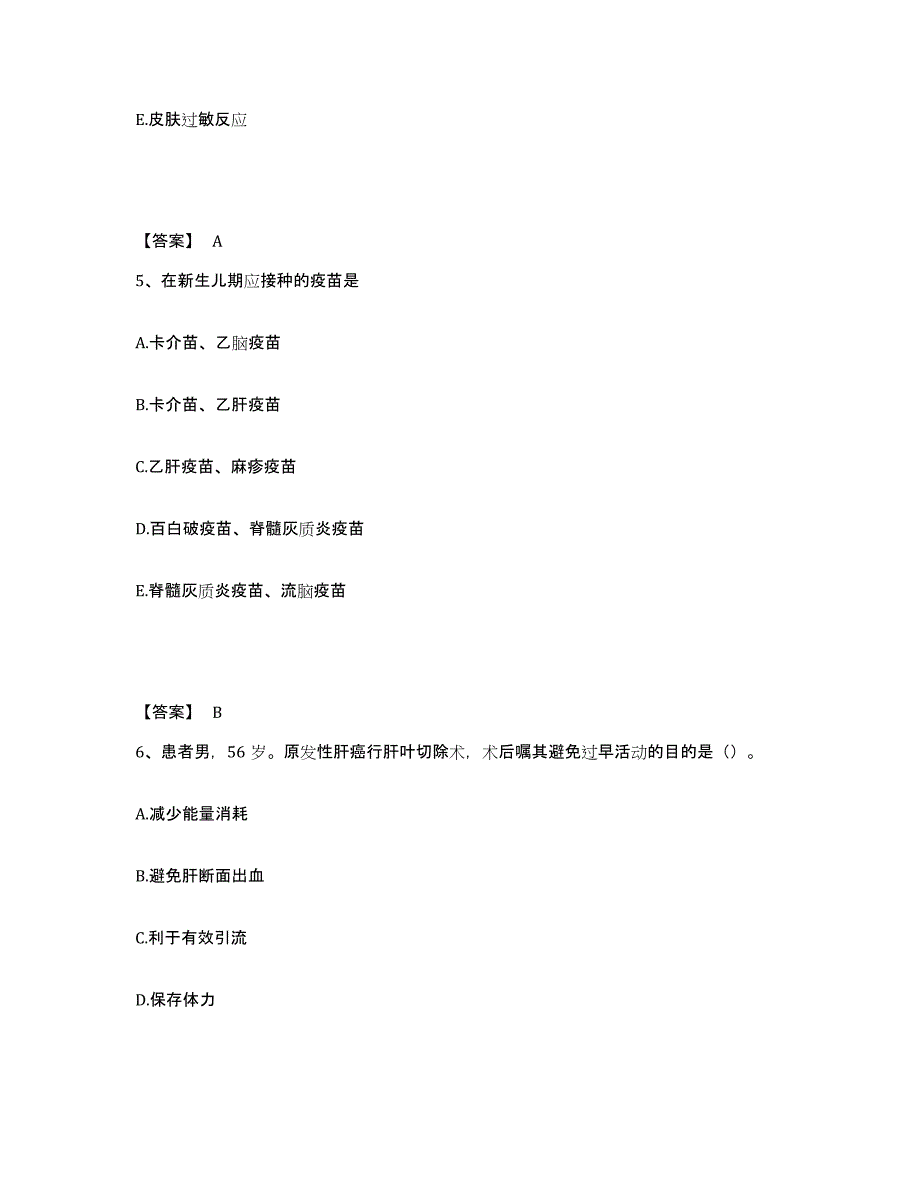 E.皮肤过敏反应

【答案】 A

5、在新生儿期应接种的疫苗是

A.卡介苗、乙脑疫苗

B.卡介苗、乙肝疫苗

C.乙肝疫苗、麻疹疫苗

D.百白破疫苗、脊髓灰质炎疫苗

E.脊髓灰质炎疫苗、流脑疫苗

【答案】 B

6、患者男，56 岁。原发性肝癌行肝叶切除术，术后嘱其避免过早活动的目的是（）。

A.减少能量消耗

B.避免肝断面出血

C.利于有效引流

D.保存体力